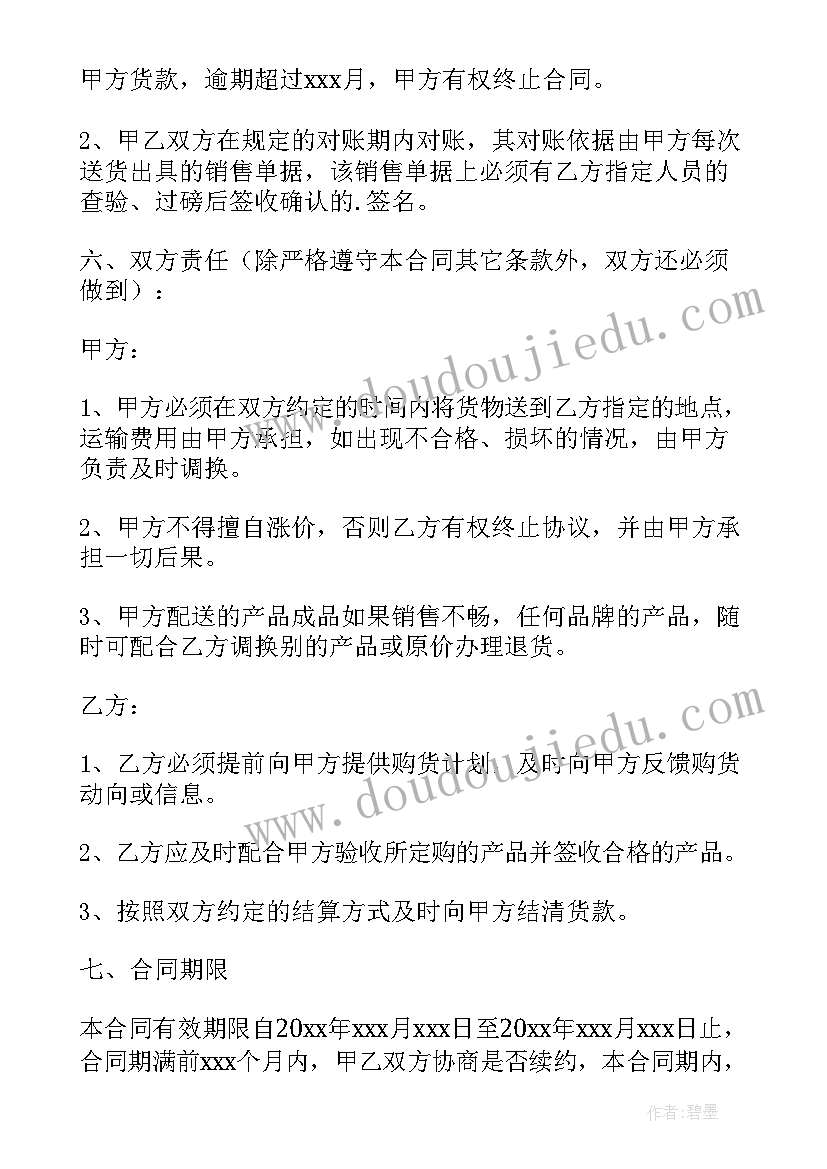 甲方货款，逾期超过xxx月，甲方有权终止合同。

2、甲乙双方在规定的对账期内对账，其对账依据由甲方每次送货出具的销售单据，该销售单据上必须有乙方指定人员的查验、过磅后签收确认的.签名。

六、双方责任（除严格遵守本合同其它条款外，双方还必须做到）：

甲方：

1、甲方必须在双方约定的时间内将货物送到乙方指定的地点，运输费用由甲方承担，如出现不合格、损坏的情况，由甲方负责及时调换。

2、甲方不得擅自涨价，否则乙方有权终止协议，并由甲方承担一切后果。

3、甲方配送的产品成品如果销售不畅，任何品牌的产品，随时可配合乙方调换别的产品或原价办理退货。

乙方：

1、乙方必须提前向甲方提供购货计划，及时向甲方反馈购货动向或信息。

2、乙方应及时配合甲方验收所定购的产品并签收合格的产品。

3、按照双方约定的结算方式及时向甲方结清货款。

七、合同期限

本合同有效期限自20xx年xxx月xxx日至20xx年xxx月xxx日止，合同期满前xxx个月内，甲乙双方协商是否续约，本合同期内，

www.doudoujiedu.com

www.doudoujiedu.com

作者：碧墨